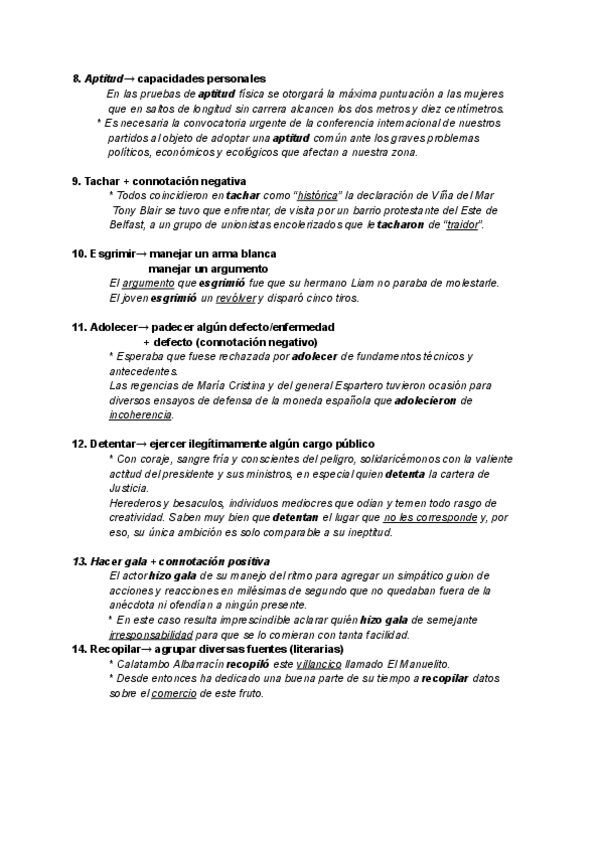 8. Aptitud→ capacidades personales

En las pruebas de aptitud física se otorgará la máxima puntuación a las mujeres que en saltos de longitud sin carrera alcancen los dos metros y diez centímetros.

* Es necesaria la convocatoria urgente de la conferencia internacional de nuestros partidos al objeto de adoptar una aptitud común ante los graves problemas políticos, económicos y ecológicos que afectan a nuestra zona.

9. Tachar + connotación negativa

* Todos coincidieron en tachar como "histórica" la declaración de Viña del Mar

Tony Blair se tuvo que enfrentar, de visita por un barrio protestante del Este de Belfast, a un grupo de unionistas encolerizados que le tacharon de "traidor".

10. Esgrimir→ manejar un arma blanca

manejar un argumento

El argumento que esgrimió fue que su hermano Liam no paraba de molestarle.

El joven esgrimió un revólver y disparó cinco tiros.

11. Adolecer→ padecer algún defecto/enfermedad

+ defecto (connotación negativo)

* Esperaba que fuese rechazada por adolecer de fundamentos técnicos y antecedentes.

Las regencias de María Cristina y del general Espartero tuvieron ocasión para diversos ensayos de defensa de la moneda española que adolecieron de incoherencia.

12. Detentar→ ejercer ilegítimamente algún cargo público

* Con coraje, sangre fría y conscientes del peligro, solidaricémonos con la valiente actitud del presidente y sus ministros, en especial quien detenta la cartera de Justicia.

Herederos y besaculos, individuos mediocres que odian y temen todo rasgo de creatividad. Saben muy bien que detentan el lugar que no les corresponde y, por eso, su única ambición es solo comparable a su ineptitud.

13. Hacer gala + connotación positiva

El actor hizo gala de su manejo del ritmo para agregar un simpático guion de acciones y reacciones en milésimas de segundo que no quedaban fuera de la anécdota ni ofendían a ningún presente.

* En este caso resulta imprescindible aclarar quién hizo gala de semejante irresponsabilidad para que se lo comieran con tanta facilidad.

14. Recopilar→ agrupar diversas fuentes (literarias)

* Calatambo Albarracín recopiló este villancico llamado El Manuelito.

* Desde entonces ha dedicado una buena parte de su tiempo a recopilar datos sobre el comercio de este fruto.